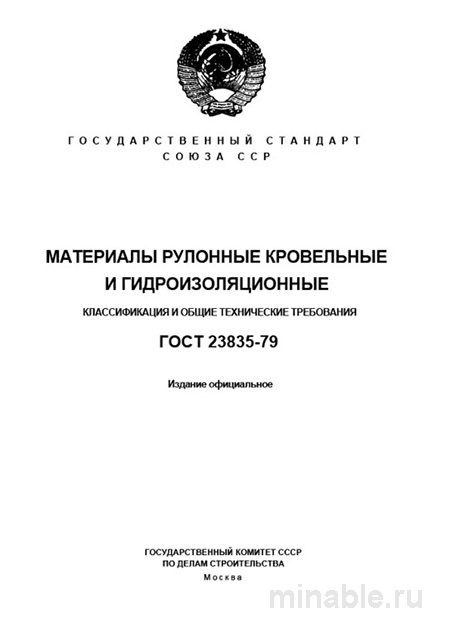 ГОСУДАРСТВЕННЫЙ СТАНДАРТ
СОЮЗА ССР

МАТЕРИАЛЫ РУЛОННЫЕ КРОВЕЛЬНЫЕ И ГИДРОИЗОЛЯЦИОННЫЕ

КЛАССИФИКАЦИЯ И ОБЩИЕ ТЕХНИЧЕСКИЕ ТРЕБОВАНИЯ

ГОСТ 23835-79

Издание официальное

ГОСУДАРСТВЕННЫЙ КОМИТЕТ СССР
ПО ДЕЛАМ СТРОИТЕЛЬСТВА
Москва

minable.ru